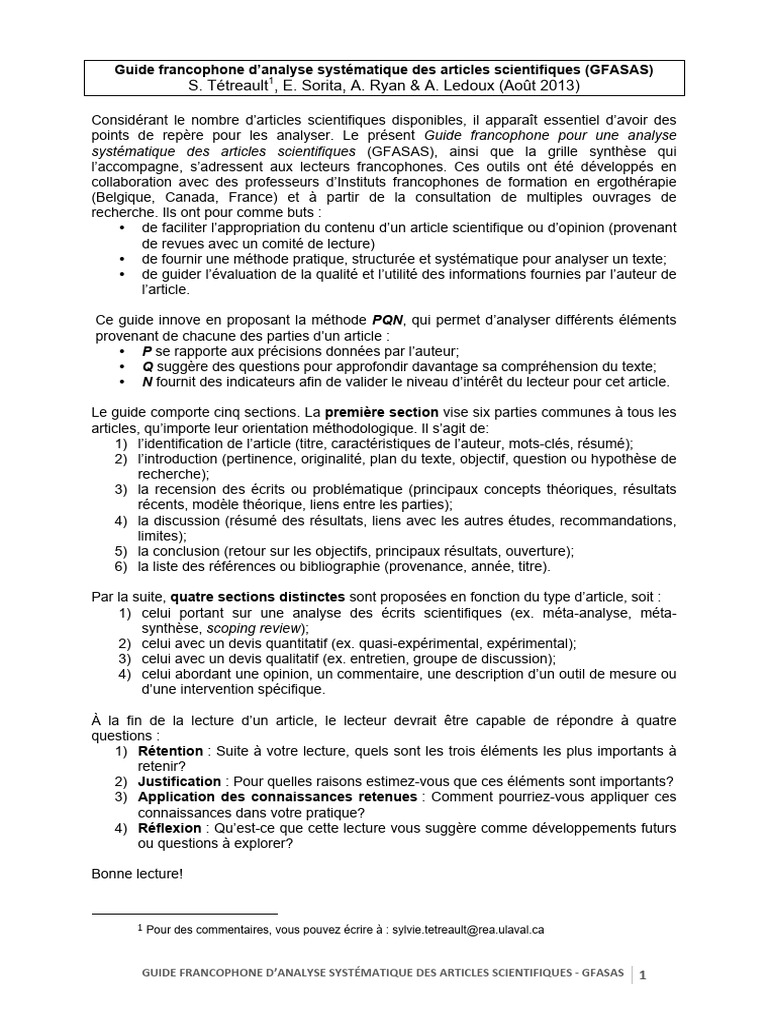 Guide francophone d'analyse systématique des articles scientifiques (GFASAS)
S. Tétreault$^1$, E. Sorita, A. Ryan & A. Ledoux (Août 2013)

Considérant le nombre d'articles scientifiques disponibles, il apparaît essentiel d'avoir des points de repère pour les analyser. Le présent Guide francophone pour une analyse systématique des articles scientifiques (GFASAS), ainsi que la grille synthèse qui l'accompagne, s'adressent aux lecteurs francophones. Ces outils ont été développés en collaboration avec des professeurs d'Instituts francophones de formation en ergothérapie (Belgique, Canada, France) et à partir de la consultation de multiples ouvrages de recherche. Ils ont pour comme buts :
• de faciliter l'appropriation du contenu d'un article scientifique ou d'opinion (provenant de revues avec un comité de lecture)
• de fournir une méthode pratique, structurée et systématique pour analyser un texte;
• de guider l'évaluation de la qualité et l'utilité des informations fournies par l'auteur de l'article.

Ce guide innove en proposant la méthode PQN, qui permet d'analyser différents éléments provenant de chacune des parties d'un article :
• P se rapporte aux précisions données par l'auteur;
• Q suggère des questions pour approfondir davantage sa compréhension du texte;
• N fournit des indicateurs afin de valider le niveau d'intérêt du lecteur pour cet article.

Le guide comporte cinq sections. La première section vise six parties communes à tous les articles, qu'importe leur orientation méthodologique. Il s'agit de:
1) l'identification de l'article (titre, caractéristiques de l'auteur, mots-clés, résumé);
2) l'introduction (pertinence, originalité, plan du texte, objectif, question ou hypothèse de recherche);
3) la recension des écrits ou problématique (principaux concepts théoriques, résultats récents, modèle théorique, liens entre les parties);
4) la discussion (résumé des résultats, liens avec les autres études, recommandations, limites);
5) la conclusion (retour sur les objectifs, principaux résultats, ouverture);
6) la liste des références ou bibliographie (provenance, année, titre).

Par la suite, quatre sections distinctes sont proposées en fonction du type d'article, soit :
1) celui portant sur une analyse des écrits scientifiques (ex. méta-analyse, méta-synthèse, scoping review);
2) celui avec un devis quantitatif (ex. quasi-expérimental, expérimental);
3) celui avec un devis qualitatif (ex. entretien, groupe de discussion);
4) celui abordant une opinion, un commentaire, une description d'un outil de mesure ou d'une intervention spécifique.

À la fin de la lecture d'un article, le lecteur devrait être capable de répondre à quatre questions :
1) Rétention : Suite à votre lecture, quels sont les trois éléments les plus importants à retenir?
2) Justification : Pour quelles raisons estimez-vous que ces éléments sont importants?
3) Application des connaissances retenues : Comment pourriez-vous appliquer ces connaissances dans votre pratique?
4) Réflexion : Qu'est-ce que cette lecture vous suggère comme développements futurs ou questions à explorer?

Bonne lecture!

$^1$ Pour des commentaires, vous pouvez écrire à : sylvie.tetreault@rea.ulaval.ca

GUIDE FRANCOPHONE D'ANALYSE SYSTÉMATIQUE DES ARTICLES SCIENTIFIQUES - GFASAS | 1